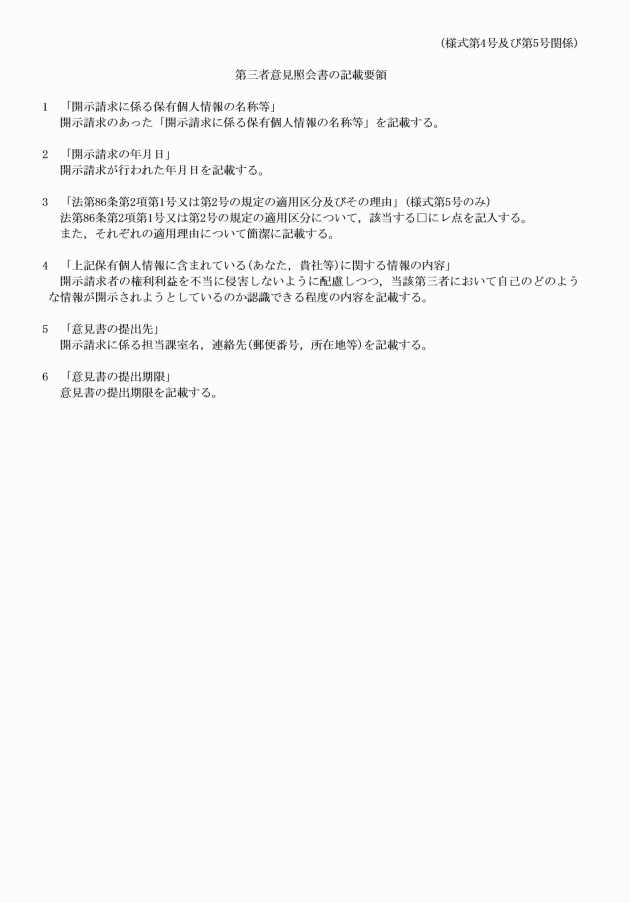 （様式第4号及び第5号関係）

第三者意見照会書の記載要領

1　「開示請求に係る保有個人情報の名称等」
開示請求のあった「開示請求に係る保有個人情報の名称等」を記載する。

2　「開示請求の年月日」
開示請求が行われた年月日を記載する。

3　「法第86条第2項第1号又は第2号の規定の適用区分及びその理由」（様式第5号のみ）
法第86条第2項第1号又は第2号の規定の適用区分について，該当する□にレ点を記入する。
また，それぞれの適用理由について簡潔に記載する。

4　「上記保有個人情報に含まれている（あなた，貴社等）に関する情報の内容」
開示請求者の権利利益を不当に侵害しないように配慮しつつ，当該第三者において自己のどのような情報が開示されようとしているのか認識できる程度の内容を記載する。

5　「意見書の提出先」
開示請求に係る担当課室名，連絡先（郵便番号，所在地等）を記載する。

6　「意見書の提出期限」
意見書の提出期限を記載する。